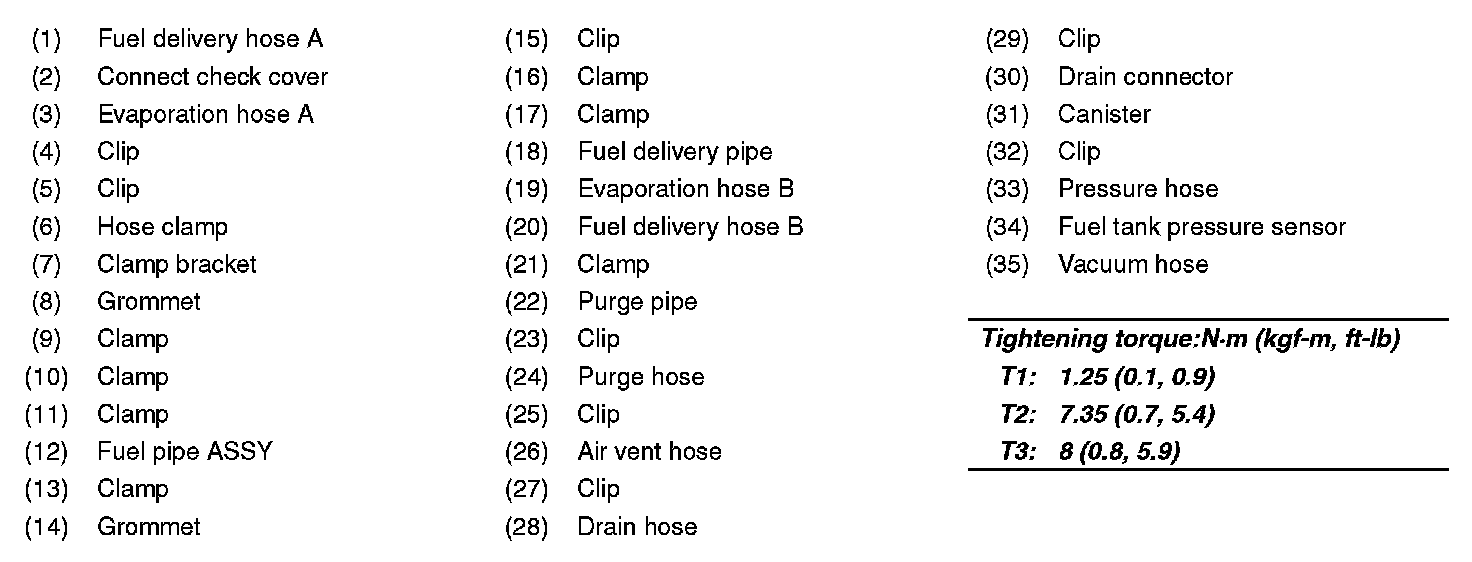 (1) Fuel delivery hose A
(2) Connect check cover
(3) Evaporation hose A
(4) Clip
(5) Clip
(6) Hose clamp
(7) Clamp bracket
(8) Grommet
(9) Clamp
(10) Clamp
(11) Clamp
(12) Fuel pipe ASSY
(13) Clamp
(14) Grommet

(15) Clip
(16) Clamp
(17) Clamp
(18) Fuel delivery pipe
(19) Evaporation hose B
(20) Fuel delivery hose B
(21) Clamp
(22) Purge pipe
(23) Clip
(24) Purge hose
(25) Clip
(26) Air vent hose
(27) Clip
(28) Drain hose

(29) Clip
(30) Drain connector
(31) Canister
(32) Clip
(33) Pressure hose
(34) Fuel tank pressure sensor
(35) Vacuum hose

Tightening torque:N·m (kgf-m, ft-lb)
T1: 1.25 (0.1, 0.9)
T2: 7.35 (0.7, 5.4)
T3: 8 (0.8, 5.9)